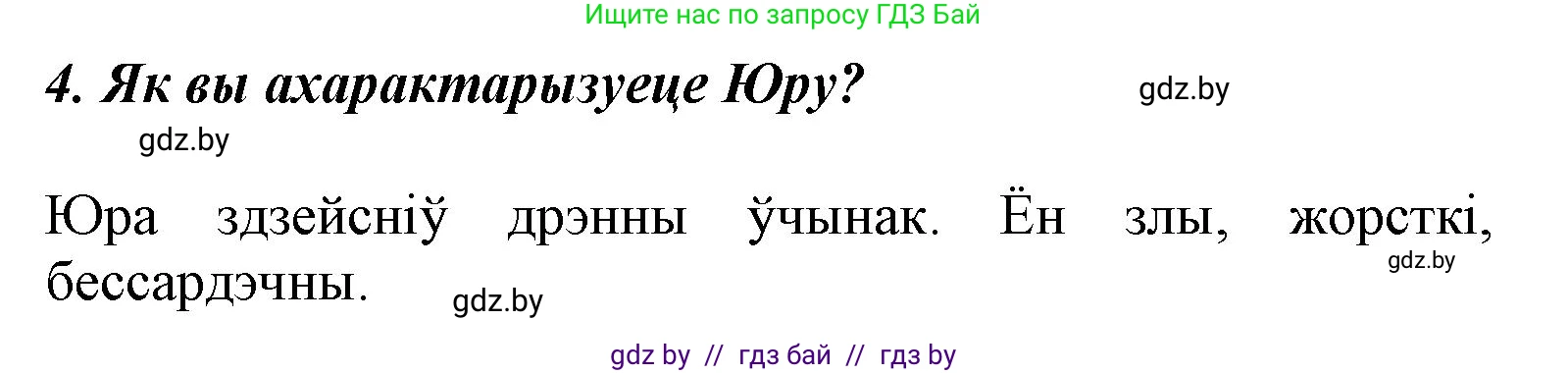 Ищите нас по запросу ГДЗ Бай

4. Як вы ахарактарызуеце Юру?

gdz.by

gdz.by

Юра здзейсніў дрэнны ўчынак. Ён злы, жорсткі, бессардэчны.

gdz.by

gdz.by

gdz by // гдз бай // гдз by